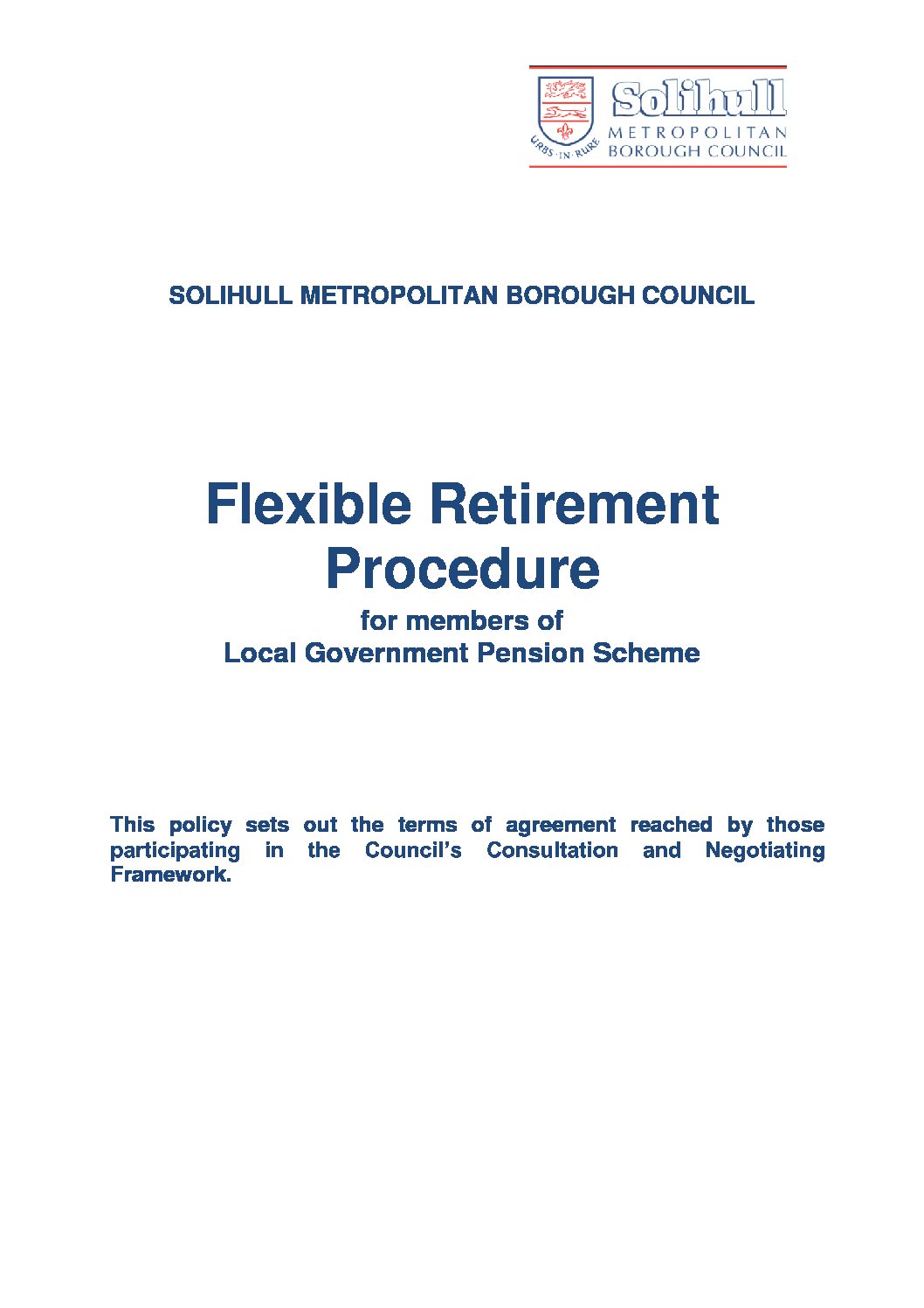 URBS·IN·RURE
Solihull
METROPOLITAN
BOROUGH COUNCIL

SOLIHULL METROPOLITAN BOROUGH COUNCIL

Flexible Retirement Procedure

for members of
Local Government Pension Scheme

This policy sets out the terms of agreement reached by those participating in the Council's Consultation and Negotiating Framework.